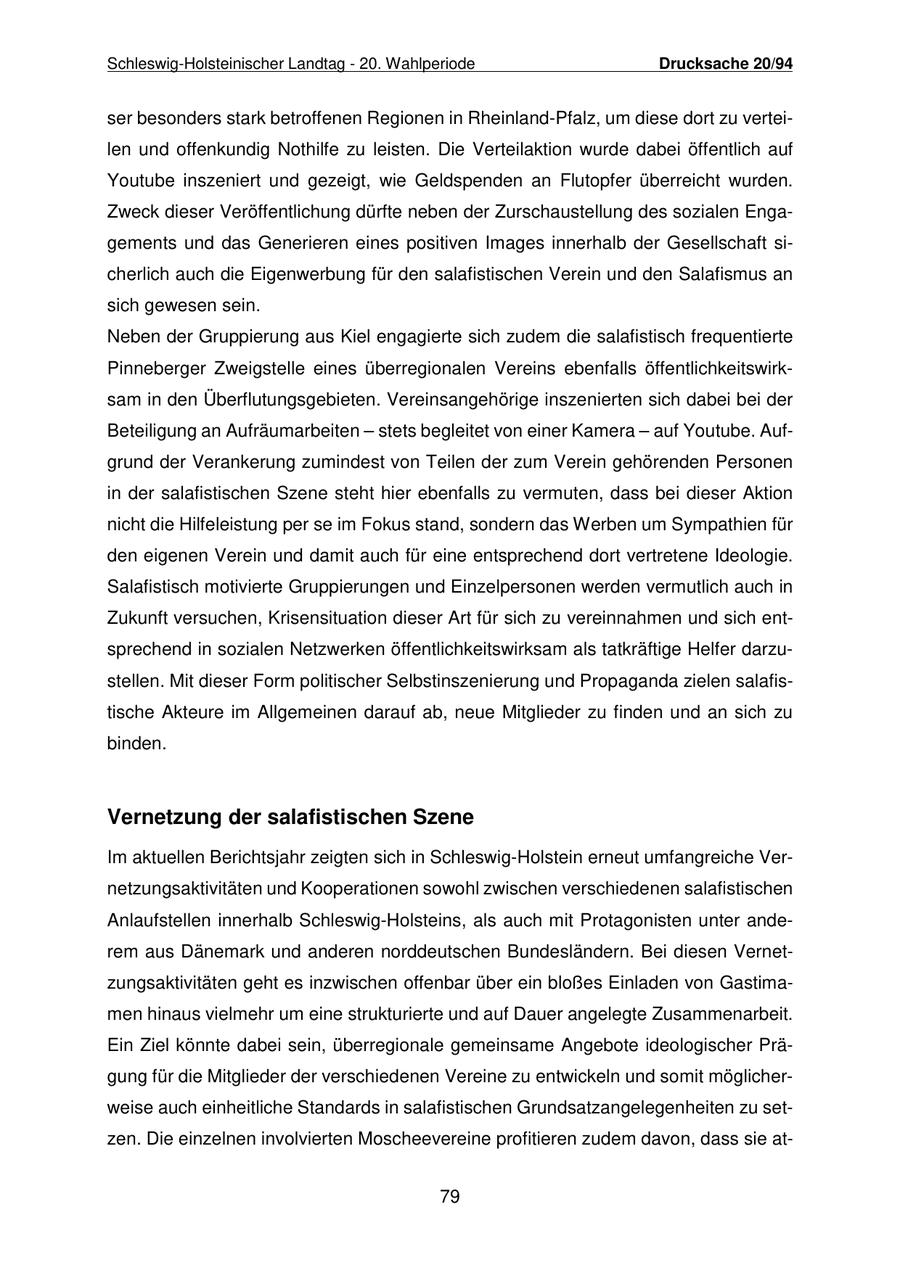 Schleswig-Holsteinischer Landtag - 20. Wahlperiode Drucksache 20/94

ser besonders stark betroffenen Regionen in Rheinland-Pfalz, um diese dort zu verteilen und offenkundig Nothilfe zu leisten. Die Verteilaktion wurde dabei öffentlich auf Youtube inszeniert und gezeigt, wie Geldspenden an Flutopfer überreicht wurden. Zweck dieser Veröffentlichung dürfte neben der Zurschaustellung des sozialen Engagements und das Generieren eines positiven Images innerhalb der Gesellschaft sicherlich auch die Eigenwerbung für den salafistischen Verein und den Salafismus an sich gewesen sein.
Neben der Gruppierung aus Kiel engagierte sich zudem die salafistisch frequentierte Pinneberger Zweigstelle eines überregionalen Vereins ebenfalls öffentlichkeitswirksam in den Überflutungsgebieten. Vereinsangehörige inszenierten sich dabei bei der Beteiligung an Aufräumarbeiten – stets begleitet von einer Kamera – auf Youtube. Aufgrund der Verankerung zumindest von Teilen der zum Verein gehörenden Personen in der salafistischen Szene steht hier ebenfalls zu vermuten, dass bei dieser Aktion nicht die Hilfeleistung per se im Fokus stand, sondern das Werben um Sympathien für den eigenen Verein und damit auch für eine entsprechend dort vertretene Ideologie.
Salafistisch motivierte Gruppierungen und Einzelpersonen werden vermutlich auch in Zukunft versuchen, Krisensituation dieser Art für sich zu vereinnahmen und sich entsprechend in sozialen Netzwerken öffentlichkeitswirksam als tatkräftige Helfer darzustellen. Mit dieser Form politischer Selbstinszenierung und Propaganda zielen salafistische Akteure im Allgemeinen darauf ab, neue Mitglieder zu finden und an sich zu binden.

Vernetzung der salafistischen Szene

Im aktuellen Berichtsjahr zeigten sich in Schleswig-Holstein erneut umfangreiche Vernetzungsaktivitäten und Kooperationen sowohl zwischen verschiedenen salafistischen Anlaufstellen innerhalb Schleswig-Holsteins, als auch mit Protagonisten unter anderem aus Dänemark und anderen norddeutschen Bundesländern. Bei diesen Vernetzungsaktivitäten geht es inzwischen offenbar über ein bloßes Einladen von Gastimamen hinaus vielmehr um eine strukturierte und auf Dauer angelegte Zusammenarbeit. Ein Ziel könnte dabei sein, überregionale gemeinsame Angebote ideologischer Prägung für die Mitglieder der verschiedenen Vereine zu entwickeln und somit möglicherweise auch einheitliche Standards in salafistischen Grundsatzangelegenheiten zu setzen. Die einzelnen involvierten Moscheevereine profitieren zudem davon, dass sie at-

79